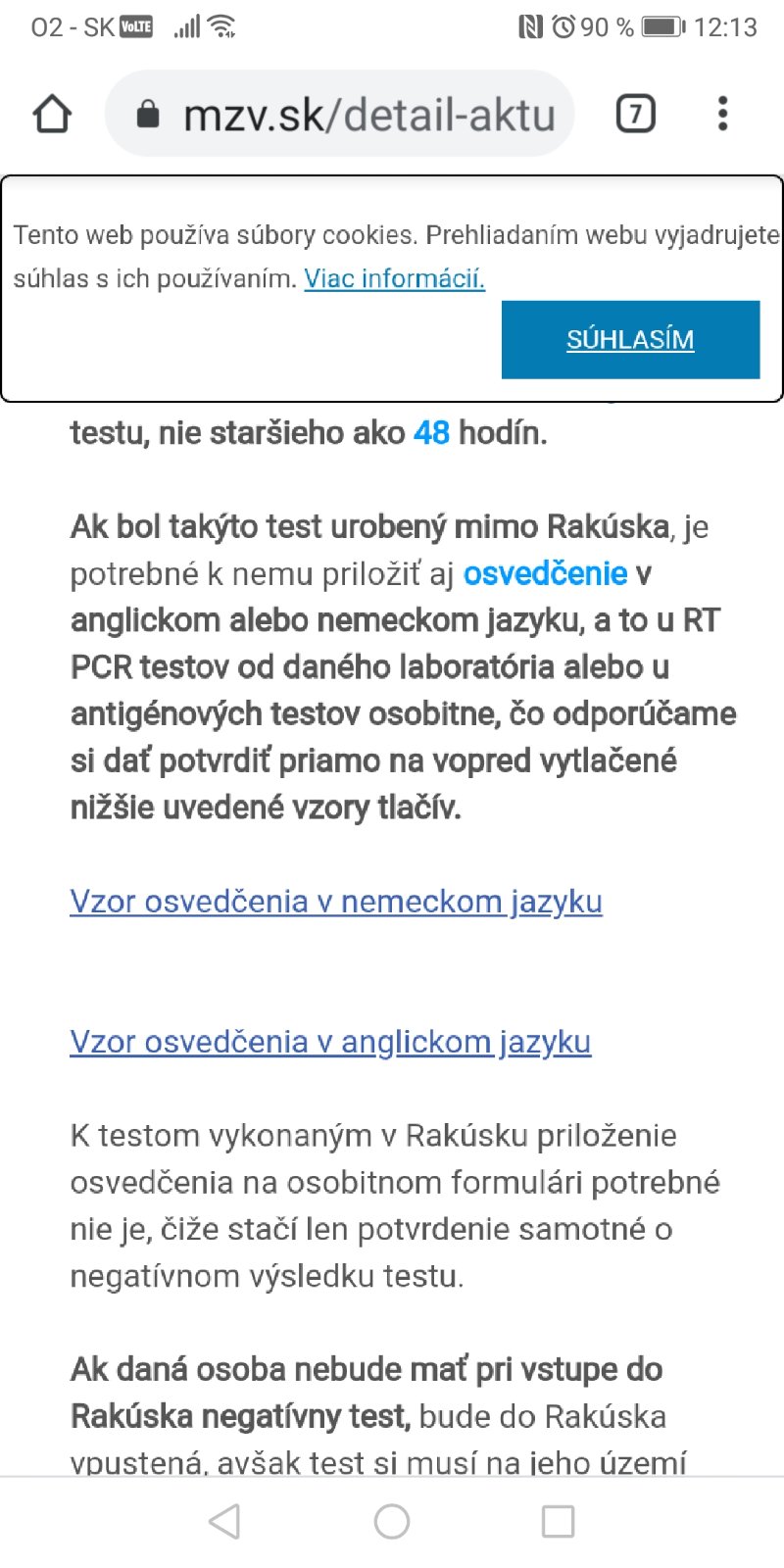 O2 - SK VoLTE 90 % 12:13

mzv.sk/detail-aktu

7

Tento web používa súbory cookies. Prehliadaním webu vyjadrujete súhlas s ich používaním. Viac informácií.

SÚHLASÍM

testu, nie staršieho ako 48 hodín.

Ak bol takýto test urobený mimo Rakúska, je potrebné k nemu priložiť aj osvedčenie v anglickom alebo nemeckom jazyku, a to u RT PCR testov od daného laboratória alebo u antigénových testov osobitne, čo odporúčame si dať potvrdiť priamo na vopred vytlačené nižšie uvedené vzory tlačív.

Vzor osvedčenia v nemeckom jazyku

Vzor osvedčenia v anglickom jazyku

K testom vykonaným v Rakúsku priloženie osvedčenia na osobitnom formulári potrebné nie je, čiže stačí len potvrdenie samotné o negatívnom výsledku testu.

Ak daná osoba nebude mať pri vstupe do Rakúska negatívny test, bude do Rakúska vpustená, avšak test si musí na jeho území